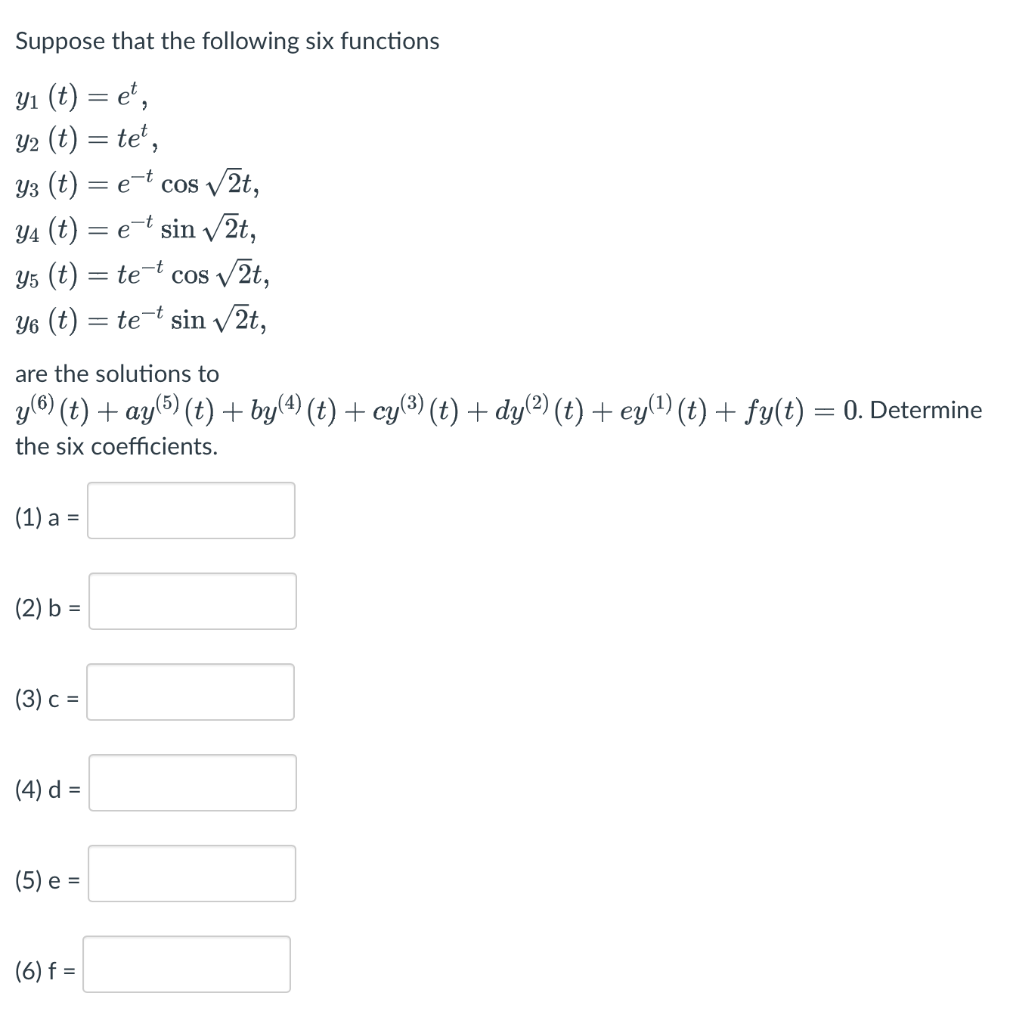 Suppose that the following six functions

$y_1(t) = e^t$,
$y_2(t) = te^t$,
$y_3(t) = e^{-t}\cos\sqrt{2}t$,
$y_4(t) = e^{-t}\sin\sqrt{2}t$,
$y_5(t) = te^{-t}\cos\sqrt{2}t$,
$y_6(t) = te^{-t}\sin\sqrt{2}t$,

are the solutions to $y^{(6)}(t) + ay^{(5)}(t) + by^{(4)}(t) + cy^{(3)}(t) + dy^{(2)}(t) + ey^{(1)}(t) + fy(t) = 0$. Determine the six coefficients.

(1) a =

(2) b =

(3) c =

(4) d =

(5) e =

(6) f =